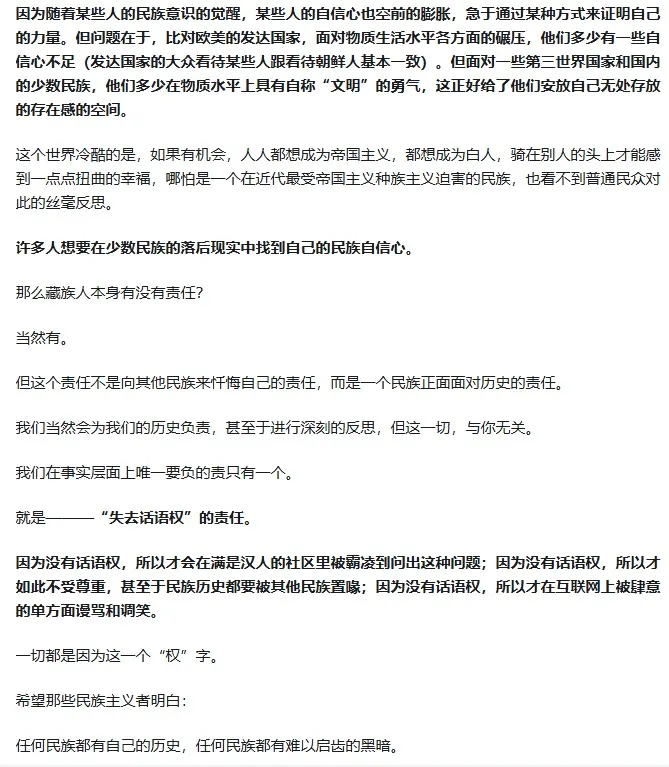 因为随着某些人的民族意识的觉醒，某些人的自信心也空前的膨胀，急于通过某种方式来证明自己的力量。但问题在于，比对欧美的发达国家，面对物质生活水平各方面的碾压，他们多少有一些自信心不足（发达国家的大众看待某些人跟看待朝鲜人基本一致）。但面对一些第三世界国家和国内的少数民族，他们多少在物质水平上具有自称“文明”的勇气，这正好给了他们安放自己无处存放的存在感的空间。

这个世界冷酷的是，如果有机会，人人都想成为帝国主义，都想成为白人，骑在别人的头上才能感到一点点扭曲的幸福，哪怕是一个在近代最受帝国主义种族主义迫害的民族，也看不到普通民众对此的丝毫反思。

许多人想要在少数民族的落后现实中找到自己的民族自信心。

那么藏族人本身有没有责任?

当然有。

但这个责任不是向其他民族来忏悔自己的责任，而是一个民族正面面对历史的责任。

我们当然会为我们的历史负责，甚至于进行深刻的反思，但这一切，与你无关。

我们在事实层面上唯一要负的责只有一个。

就是———“失去话语权”的责任。

因为没有话语权，所以才会在满是汉人的社区里被霸凌到问出这种问题；因为没有话语权，所以才如此不受尊重，甚至于民族历史都要被其他民族置喙；因为没有话语权，所以才在互联网上被肆意的单方面谩骂和调笑。

一切都是因为这一个“权”字。

希望那些民族主义者明白：

任何民族都有自己的历史，任何民族都有难以启齿的黑暗。